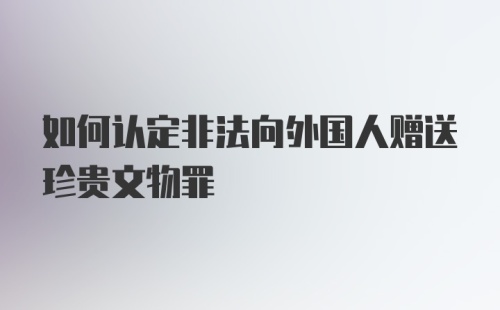 如何认定非法向外国人赠送珍贵文物罪